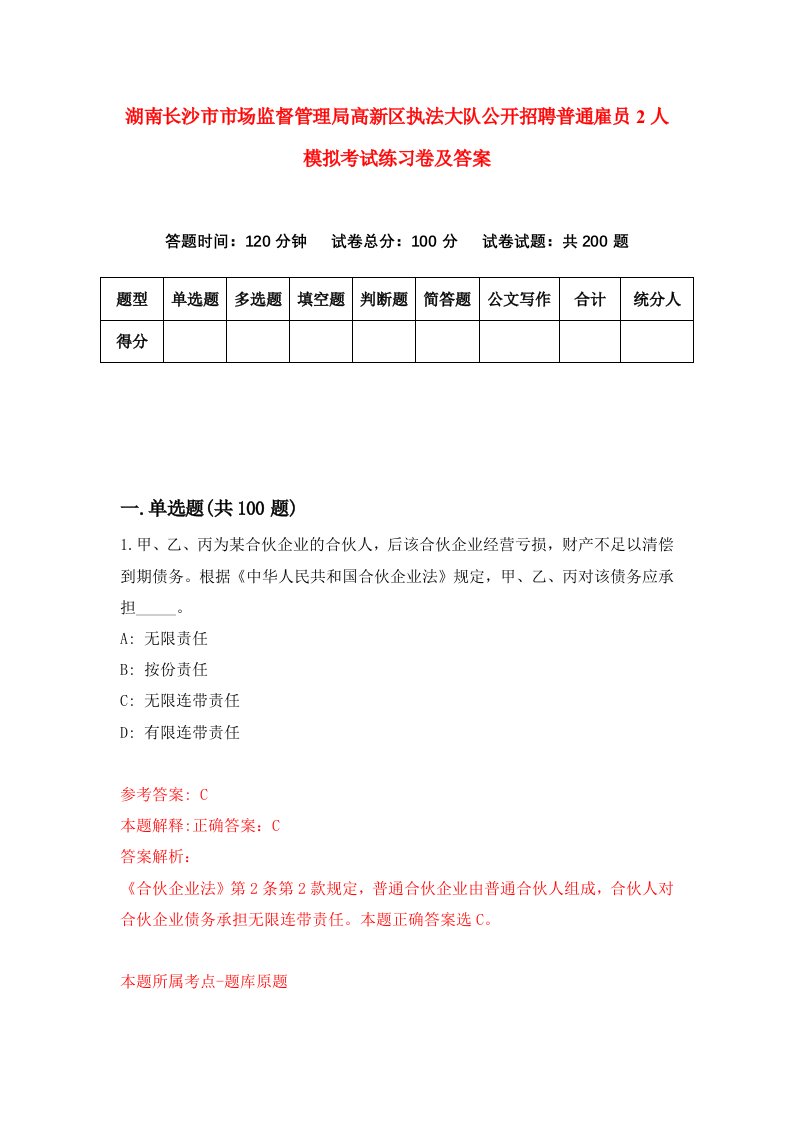 湖南长沙市市场监督管理局高新区执法大队公开招聘普通雇员 2 人模拟考试练习卷及答案

答题时间：120 分钟　试卷总分：100 分　试卷试题：共 200 题

| 题型 | 单选题 | 多选题 | 填空题 | 判断题 | 简答题 | 公文写作 | 合计 | 统分人 |
|---|---|---|---|---|---|---|---|---|
| 得分 | | | | | | | | |

一.单选题(共 100 题)

1.甲、乙、丙为某合伙企业的合伙人，后该合伙企业经营亏损，财产不足以清偿到期债务。根据《中华人民共和国合伙企业法》规定，甲、乙、丙对该债务应承担_____。

A: 无限责任

B: 按份责任

C: 无限连带责任

D: 有限连带责任

参考答案: C

本题解释:正确答案：C

答案解析：

《合伙企业法》第 2 条第 2 款规定，普通合伙企业由普通合伙人组成，合伙人对合伙企业债务承担无限连带责任。本题正确答案选 C。

本题所属考点-题库原题